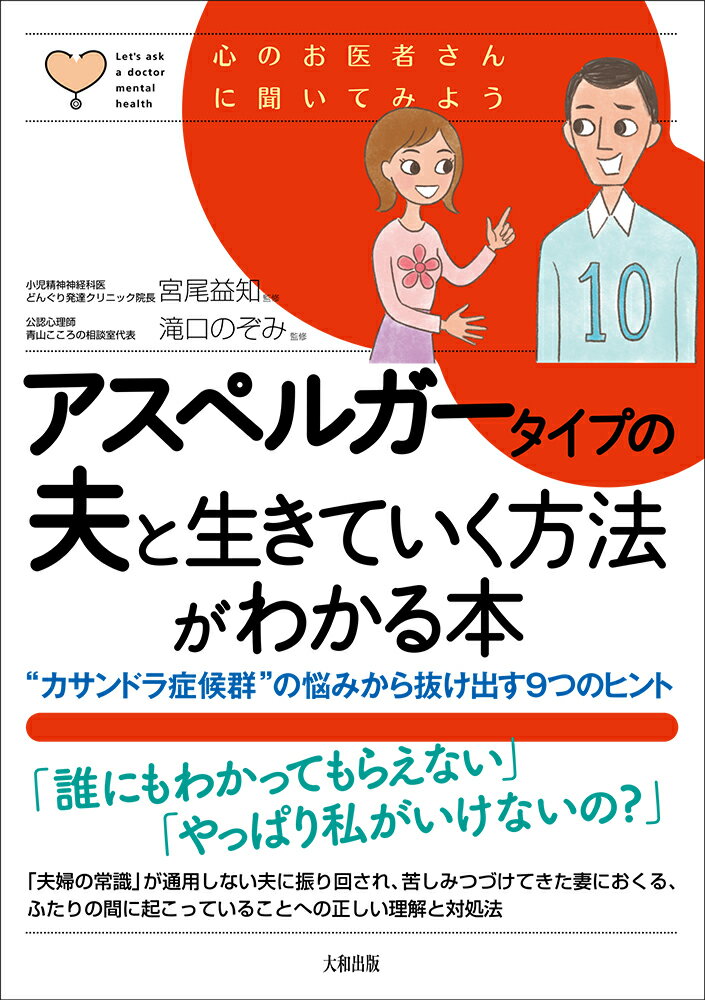 Let's ask a doctor mental health

心のお医者さんに聞いてみよう

10

小児精神神経科医
どんぐり発達クリニック院長 宮尾益知 監修

公認心理師
青山こころの相談室代表 滝口のぞみ 監修

アスペルガータイプの夫と生きていく方法がわかる本

“カサンドラ症候群”の悩みから抜け出す9つのヒント

「誰にもわかってもらえない」
「やっぱり私がいけないの?」

「夫婦の常識」が通用しない夫に振り回され、苦しみつづけてきた妻におくる、ふたりの間に起こっていることへの正しい理解と対処法

大和出版